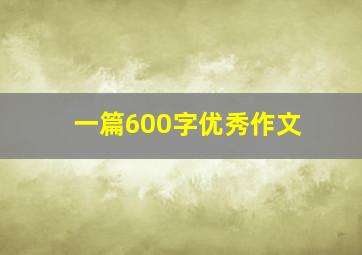 一篇600字优秀作文